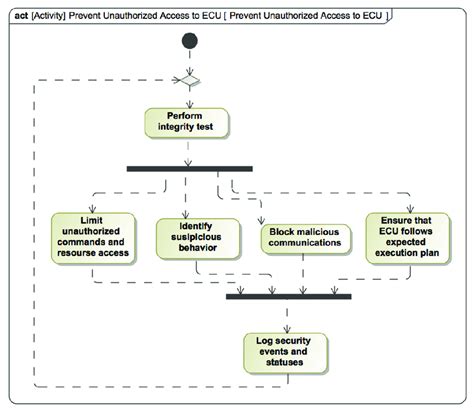 act [Activity] Prevent Unauthorized Access to ECU [ Prevent Unauthorized Access to ECU ]

Perform integrity test

Limit unauthorized commands and resourse access

Identify susipicious behavior

Block malicious communications

Ensure that ECU follows expected execution plan

Log security events and statuses